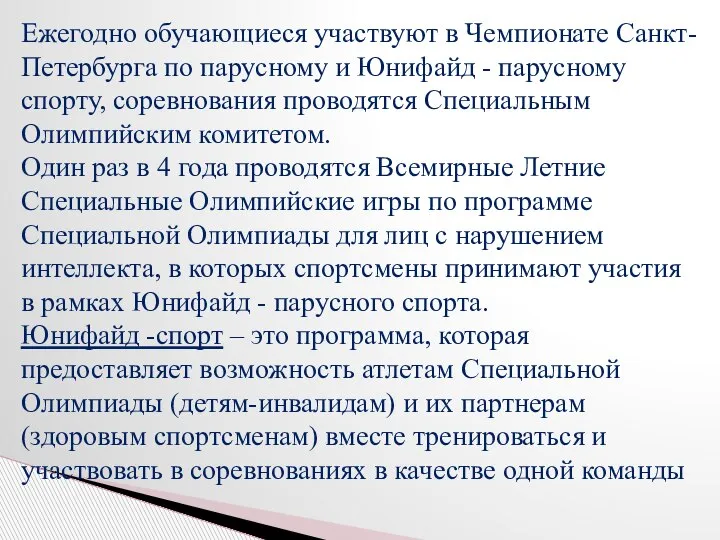 Ежегодно обучающиеся участвуют в Чемпионате Санкт-Петербурга по парусному и Юнифайд - парусному спорту, соревнования проводятся Специальным Олимпийским комитетом.
Один раз в 4 года проводятся Всемирные Летние Специальные Олимпийские игры по программе Специальной Олимпиады для лиц с нарушением интеллекта, в которых спортсмены принимают участия в рамках Юнифайд - парусного спорта.
Юнифайд -спорт – это программа, которая предоставляет возможность атлетам Специальной Олимпиады (детям-инвалидам) и их партнерам (здоровым спортсменам) вместе тренироваться и участвовать в соревнованиях в качестве одной команды